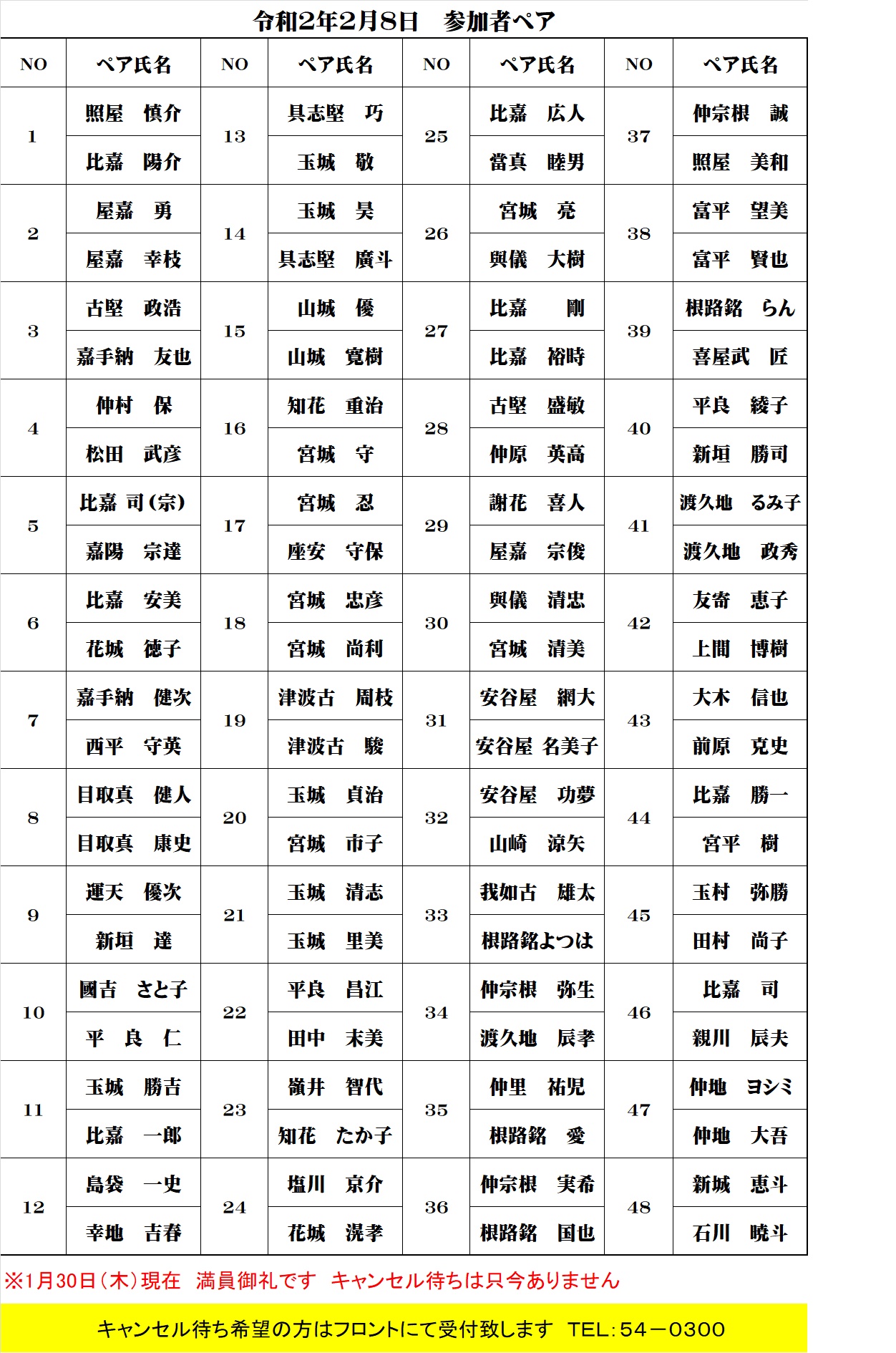 令和2年2月8日　参加者ペア

| NO | ペア氏名 | NO | ペア氏名 | NO | ペア氏名 | NO | ペア氏名 |
|---|---|---|---|---|---|---|---|
| 1 | 照屋　慎介 | 13 | 具志堅　巧 | 25 | 比嘉　広人 | 37 | 仲宗根　誠 |
| | 比嘉　陽介 | | 玉城　敬 | | 當真　睦男 | | 照屋　美和 |
| 2 | 屋嘉　勇 | 14 | 玉城　昊 | 26 | 宮城　亮 | 38 | 富平　望美 |
| | 屋嘉　幸枝 | | 具志堅　廣斗 | | 與儀　大樹 | | 富平　賢也 |
| 3 | 古堅　政浩 | 15 | 山城　優 | 27 | 比嘉　剛 | 39 | 根路銘　らん |
| | 嘉手納　友也 | | 山城　寛樹 | | 比嘉　裕時 | | 喜屋武　匠 |
| 4 | 仲村　保 | 16 | 知花　重治 | 28 | 古堅　盛敏 | 40 | 平良　綾子 |
| | 松田　武彦 | | 宮城　守 | | 仲原　英高 | | 新垣　勝司 |
| 5 | 比嘉　司(宗) | 17 | 宮城　忍 | 29 | 謝花　喜人 | 41 | 渡久地　るみ子 |
| | 嘉陽　宗達 | | 座安　守保 | | 屋嘉　宗俊 | | 渡久地　政秀 |
| 6 | 比嘉　安美 | 18 | 宮城　忠彦 | 30 | 與儀　清忠 | 42 | 友寄　恵子 |
| | 花城　徳子 | | 宮城　尚利 | | 宮城　清美 | | 上間　博樹 |
| 7 | 嘉手納　健次 | 19 | 津波古　周枝 | 31 | 安谷屋　網大 | 43 | 大木　信也 |
| | 西平　守英 | | 津波古　駿 | | 安谷屋　名美子 | | 前原　克史 |
| 8 | 目取真　健人 | 20 | 玉城　貞治 | 32 | 安谷屋　功夢 | 44 | 比嘉　勝一 |
| | 目取真　康史 | | 宮城　市子 | | 山崎　涼矢 | | 宮平　樹 |
| 9 | 運天　優次 | 21 | 玉城　清志 | 33 | 我如古　雄太 | 45 | 玉村　弥勝 |
| | 新垣　達 | | 玉城　里美 | | 根路銘よつは | | 田村　尚子 |
| 10 | 國吉　さと子 | 22 | 平良　昌江 | 34 | 仲宗根　弥生 | 46 | 比嘉　司 |
| | 平　良　仁 | | 田中　末美 | | 渡久地　辰孝 | | 親川　辰夫 |
| 11 | 玉城　勝吉 | 23 | 嶺井　智代 | 35 | 仲里　祐児 | 47 | 仲地　ヨシミ |
| | 比嘉　一郎 | | 知花　たか子 | | 根路銘　愛 | | 仲地　大吾 |
| 12 | 島袋　一史 | 24 | 塩川　京介 | 36 | 仲宗根　実希 | 48 | 新城　恵斗 |
| | 幸地　吉春 | | 花城　滉孝 | | 根路銘　国也 | | 石川　暁斗 |

※1月30日(木)現在　満員御礼です　キャンセル待ちは只今ありません

キャンセル待ち希望の方はフロントにて受付致します　TEL:54－0300